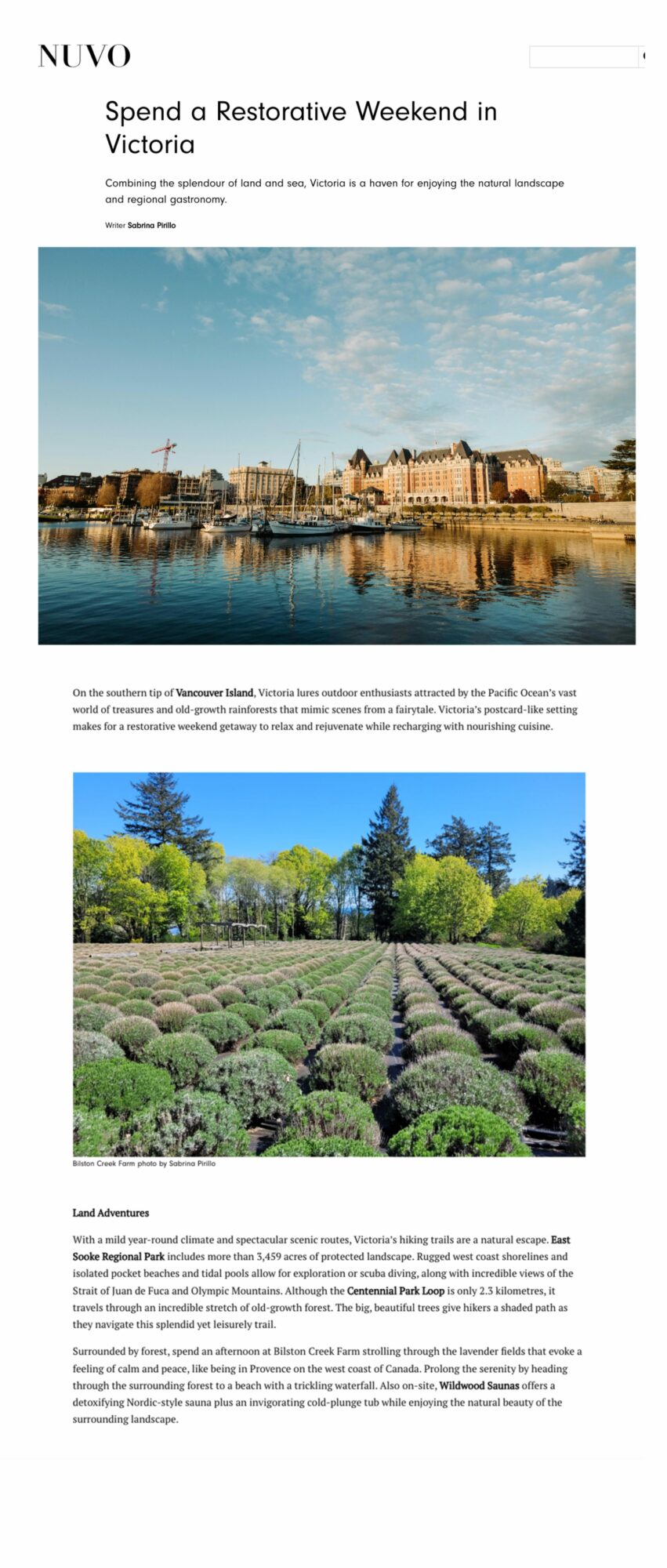 NUVO

Spend a Restorative Weekend in Victoria

Combining the splendour of land and sea, Victoria is a haven for enjoying the natural landscape and regional gastronomy.

Writer Sabrina Pirillo

On the southern tip of Vancouver Island, Victoria lures outdoor enthusiasts attracted by the Pacific Ocean's vast world of treasures and old-growth rainforests that mimic scenes from a fairytale. Victoria's postcard-like setting makes for a restorative weekend getaway to relax and rejuvenate while recharging with nourishing cuisine.

Bilston Creek Farm photo by Sabrina Pirillo

Land Adventures

With a mild year-round climate and spectacular scenic routes, Victoria's hiking trails are a natural escape. East Sooke Regional Park includes more than 3,459 acres of protected landscape. Rugged west coast shorelines and isolated pocket beaches and tidal pools allow for exploration or scuba diving, along with incredible views of the Strait of Juan de Fuca and Olympic Mountains. Although the Centennial Park Loop is only 2.3 kilometres, it travels through an incredible stretch of old-growth forest. The big, beautiful trees give hikers a shaded path as they navigate this splendid yet leisurely trail.

Surrounded by forest, spend an afternoon at Bilston Creek Farm strolling through the lavender fields that evoke a feeling of calm and peace, like being in Provence on the west coast of Canada. Prolong the serenity by heading through the surrounding forest to a beach with a trickling waterfall. Also on-site, Wildwood Saunas offers a detoxifying Nordic-style sauna plus an invigorating cold-plunge tub while enjoying the natural beauty of the surrounding landscape.